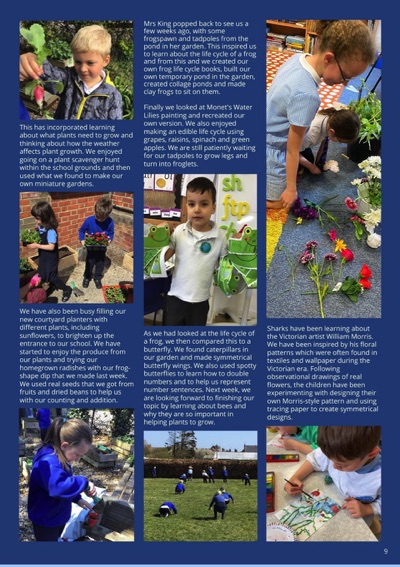 This has incorporated learning about what plants need to grow and thinking about how the weather affects plant growth. We enjoyed going on a plant scavenger hunt within the school grounds and then used what we found to make our own miniature gardens.

We have also been busy filling our new courtyard planters with different plants, including sunflowers, to brighten up the entrance to our school. We have started to enjoy the produce from our plants and trying our homegrown radishes with our frog-shape dip that we made last week. We used real seeds that we got from fruits and dried beans to help us with our counting and addition.

Mrs King popped back to see us a few weeks ago, with some frogspawn and tadpoles from the pond in her garden. This inspired us to learn about the life cycle of a frog and from this and we created our own frog life cycle books, built our own temporary pond in the garden, created collage ponds and made clay frogs to sit on them.

Finally we looked at Monet's Water Lilies painting and recreated our own version. We also enjoyed making an edible life cycle using grapes, raisins, spinach and green apples. We are still patiently waiting for our tadpoles to grow legs and turn into froglets.

sh
ftp

As we had looked at the life cycle of a frog, we then compared this to a butterfly. We found caterpillars in our garden and made symmetrical butterfly wings. We also used spotty butterflies to learn how to double numbers and to help us represent number sentences. Next week, we are looking forward to finishing our topic by learning about bees and why they are so important in helping plants to grow.

Sharks have been learning about the Victorian artist William Morris. We have been inspired by his floral patterns which were often found in textiles and wallpaper during the Victorian era. Following observational drawings of real flowers, the children have been experimenting with designing their own Morris-style pattern and using tracing paper to create symmetrical designs.

9